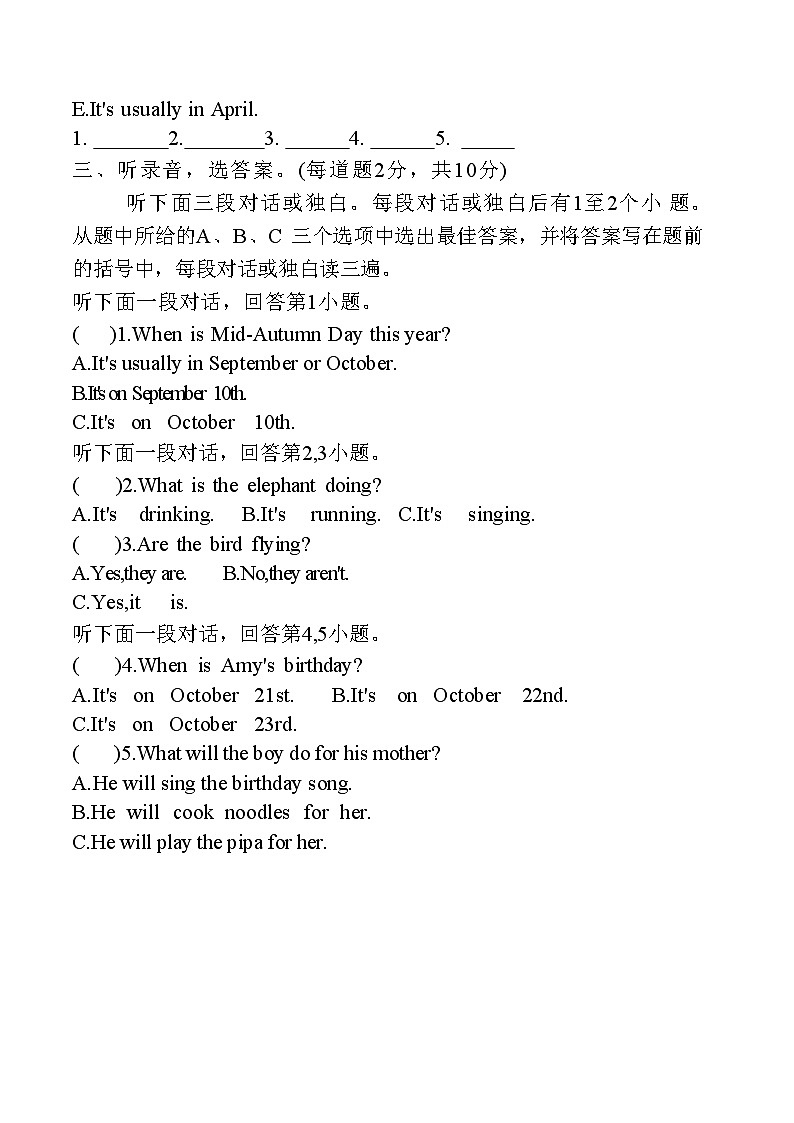 E.It's usually in April.

1. _______2._______3. ______4. ______5. _____

三、听录音，选答案。(每道题2分，共10分)

听下面三段对话或独白。每段对话或独白后有1至2个小 题。从题中所给的A、B、C 三个选项中选出最佳答案，并将答案写在题前的括号中，每段对话或独白读三遍。

听下面一段对话，回答第1小题。

(　　)1.When is Mid-Autumn Day this year?

A.It's usually in September or October.

B.It's on September 10th.

C.It's on October 10th.

听下面一段对话，回答第2,3小题。

(　　)2.What is the elephant doing?

A.It's drinking. B.It's running. C.It's singing.

(　　)3.Are the bird flying?

A.Yes,they are. B.No,they aren't.

C.Yes,it is.

听下面一段对话，回答第4,5小题。

(　　)4.When is Amy's birthday?

A.It's on October 21st. B.It's on October 22nd.

C.It's on October 23rd.

(　　)5.What will the boy do for his mother?

A.He will sing the birthday song.

B.He will cook noodles for her.

C.He will play the pipa for her.